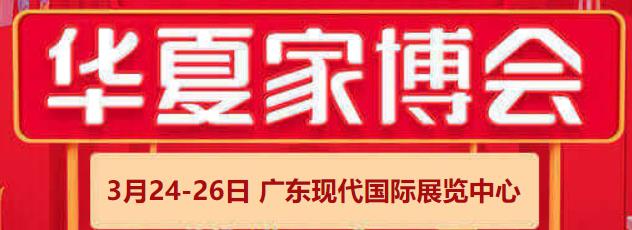 华夏家博会

3月24-26日 广东现代国际展览中心